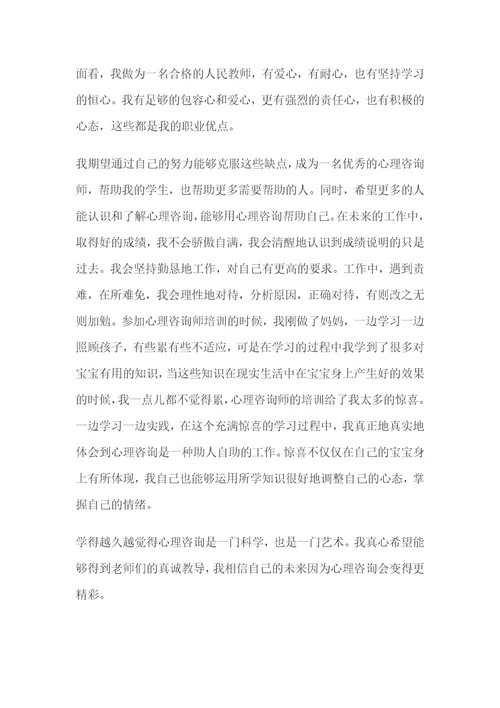 面看，我做为一名合格的人民教师，有爱心，有耐心，也有坚持学习的恒心。我有足够的包容心和爱心，更有强烈的责任心，也有积极的心态，这些都是我的职业优点。

我期望通过自己的努力能够克服这些缺点，成为一名优秀的心理咨询师，帮助我的学生，也帮助更多需要帮助的人。同时，希望更多的人能认识和了解心理咨询，能够用心理咨询帮助自己。在未来的工作中，取得好的成绩，我不会骄傲自满，我会清醒地认识到成绩说明的只是过去。我会坚持勤恳地工作，对自己有更高的要求。工作中，遇到责难，在所难免，我会理性地对待，分析原因，正确对待，有则改之无则加勉。参加心理咨询师培训的时候，我刚做了妈妈，一边学习一边照顾孩子，有些累有些不适应，可是在学习的过程中我学到了很多对宝宝有用的知识，当这些知识在现实生活中在宝宝身上产生好的效果的时候，我一点儿都不觉得累，心理咨询师的培训给了我太多的惊喜。一边学习一边实践，在这个充满惊喜的学习过程中，我真正地真实地体会到心理咨询是一种助人自助的工作。惊喜不仅仅在自己的宝宝身上有所体现，我自己也能够运用所学知识很好地调整自己的心态，掌握自己的情绪。

学得越久越觉得心理咨询是一门科学，也是一门艺术。我真心希望能够得到老师们的真诚教导，我相信自己的未来因为心理咨询会变得更精彩。